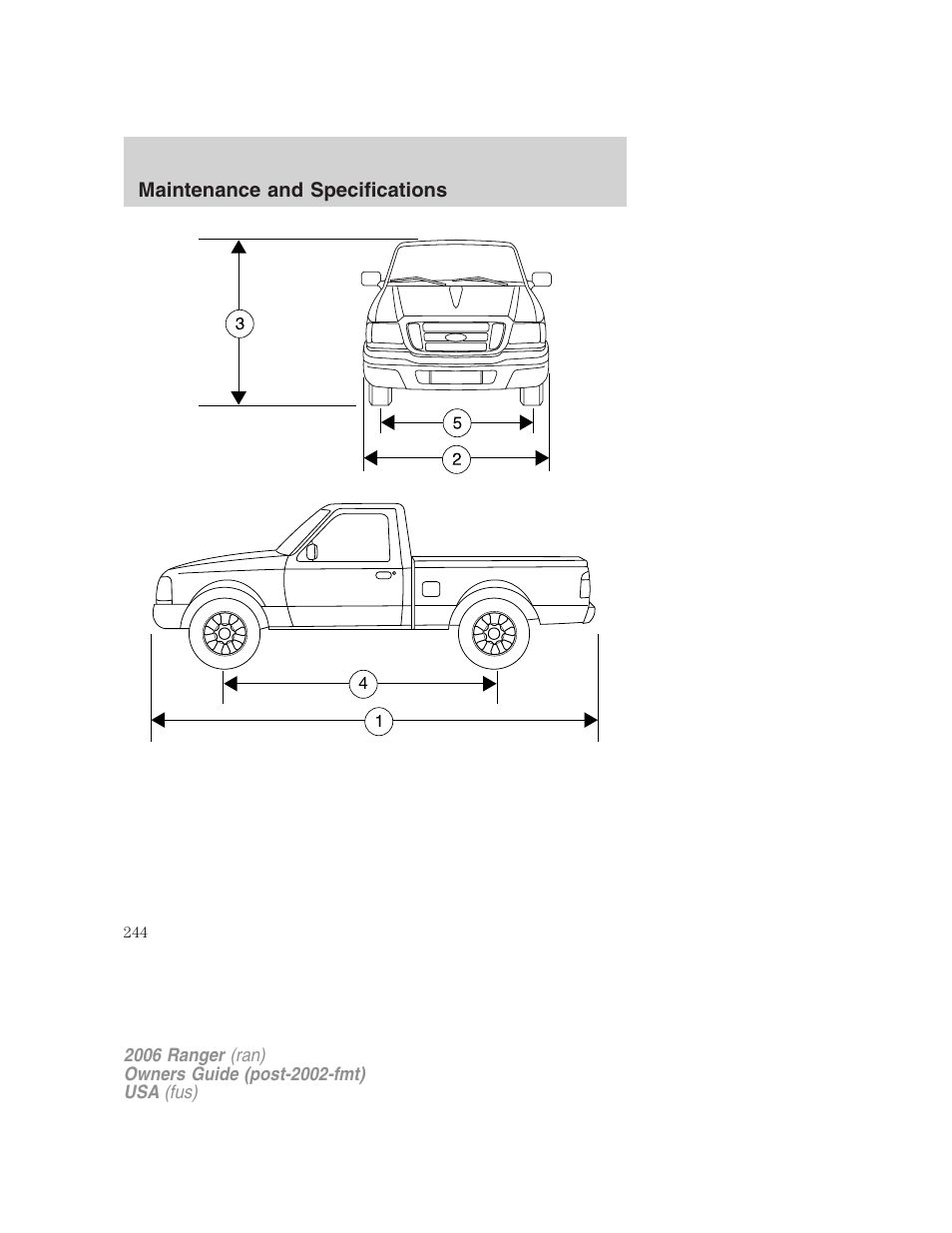 Maintenance and Specifications

3

5

2

4

1

244

2006 Ranger (ran)
Owners Guide (post-2002-fmt)
USA (fus)